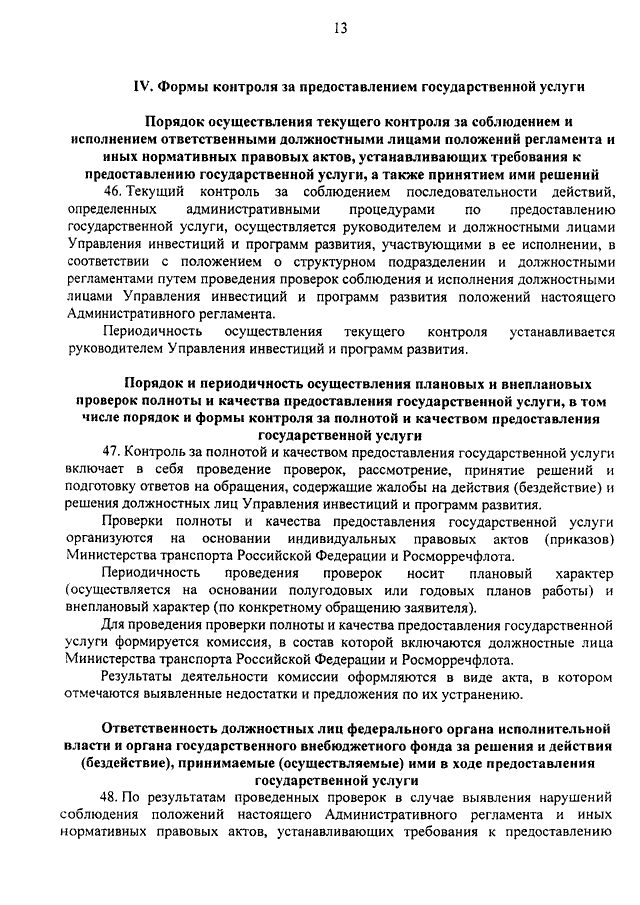 13

IV. Формы контроля за предоставлением государственной услуги

Порядок осуществления текущего контроля за соблюдением и исполнением ответственными должностными лицами положений регламента и иных нормативных правовых актов, устанавливающих требования к предоставлению государственной услуги, а также принятием ими решений

46. Текущий контроль за соблюдением последовательности действий, определенных административными процедурами по предоставлению государственной услуги, осуществляется руководителем и должностными лицами Управления инвестиций и программ развития, участвующими в ее исполнении, в соответствии с положением о структурном подразделении и должностными регламентами путем проведения проверок соблюдения и исполнения должностными лицами Управления инвестиций и программ развития положений настоящего Административного регламента.

Периодичность осуществления текущего контроля устанавливается руководителем Управления инвестиций и программ развития.

Порядок и периодичность осуществления плановых и внеплановых проверок полноты и качества предоставления государственной услуги, в том числе порядок и формы контроля за полнотой и качеством предоставления государственной услуги

47. Контроль за полнотой и качеством предоставления государственной услуги включает в себя проведение проверок, рассмотрение, принятие решений и подготовку ответов на обращения, содержащие жалобы на действия (бездействие) и решения должностных лиц Управления инвестиций и программ развития.

Проверки полноты и качества предоставления государственной услуги организуются на основании индивидуальных правовых актов (приказов) Министерства транспорта Российской Федерации и Росморречфлота.

Периодичность проведения проверок носит плановый характер (осуществляется на основании полугодовых или годовых планов работы) и внеплановый характер (по конкретному обращению заявителя).

Для проведения проверки полноты и качества предоставления государственной услуги формируется комиссия, в состав которой включаются должностные лица Министерства транспорта Российской Федерации и Росморречфлота.

Результаты деятельности комиссии оформляются в виде акта, в котором отмечаются выявленные недостатки и предложения по их устранению.

Ответственность должностных лиц федерального органа исполнительной власти и органа государственного внебюджетного фонда за решения и действия (бездействие), принимаемые (осуществляемые) ими в ходе предоставления государственной услуги

48. По результатам проведенных проверок в случае выявления нарушений соблюдения положений настоящего Административного регламента и иных нормативных правовых актов, устанавливающих требования к предоставлению